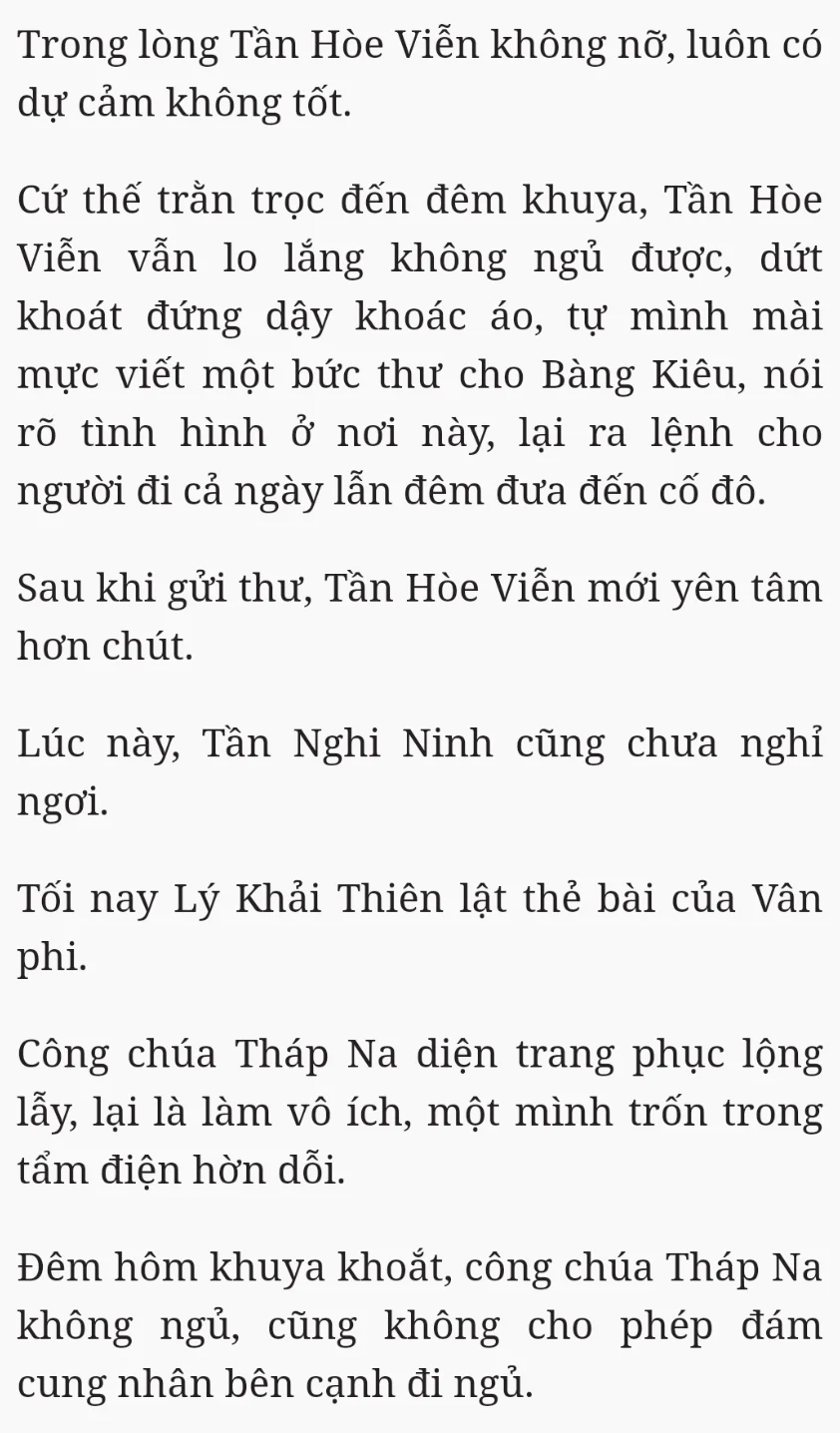 Trong lòng Tần Hòe Viễn không nỡ, luôn có dự cảm không tốt.

Cứ thế trằn trọc đến đêm khuya, Tần Hòe Viễn vẫn lo lắng không ngủ được, dứt khoát đứng dậy khoác áo, tự mình mài mực viết một bức thư cho Bàng Kiêu, nói rõ tình hình ở nơi này, lại ra lệnh cho người đi cả ngày lẫn đêm đưa đến cố đô.

Sau khi gửi thư, Tần Hòe Viễn mới yên tâm hơn chút.

Lúc này, Tần Nghi Ninh cũng chưa nghỉ ngơi.

Tối nay Lý Khải Thiên lật thẻ bài của Vân phi.

Công chúa Tháp Na diện trang phục lộng lẫy, lại là làm vô ích, một mình trốn trong tẩm điện hờn dỗi.

Đêm hôm khuya khoắt, công chúa Tháp Na không ngủ, cũng không cho phép đám cung nhân bên cạnh đi ngủ.